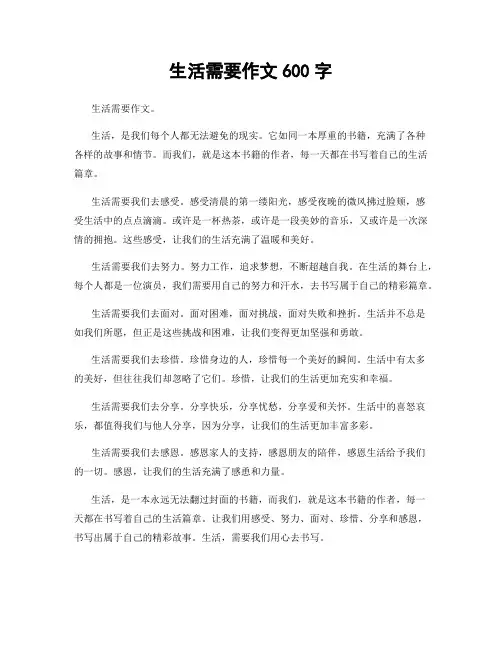 生活需要作文 600 字

生活需要作文。

生活，是我们每个人都无法避免的现实。它如同一本厚重的书籍，充满了各种各样的故事和情节。而我们，就是这本书籍的作者，每一天都在书写着自己的生活篇章。

生活需要我们去感受。感受清晨的第一缕阳光，感受夜晚的微风拂过脸颊，感受生活中的点点滴滴。或许是一杯热茶，或许是一段美妙的音乐，又或许是一次深情的拥抱。这些感受，让我们的生活充满了温暖和美好。

生活需要我们去努力。努力工作，追求梦想，不断超越自我。在生活的舞台上，每个人都是一位演员，我们需要用自己的努力和汗水，去书写属于自己的精彩篇章。

生活需要我们去面对。面对困难，面对挑战，面对失败和挫折。生活并不总是如我们所愿，但正是这些挑战和困难，让我们变得更加坚强和勇敢。

生活需要我们去珍惜。珍惜身边的人，珍惜每一个美好的瞬间。生活中有太多的美好，但往往我们却忽略了它们。珍惜，让我们的生活更加充实和幸福。

生活需要我们去分享。分享快乐，分享忧愁，分享爱和关怀。生活中的喜怒哀乐，都值得我们与他人分享，因为分享，让我们的生活更加丰富多彩。

生活需要我们去感恩。感恩家人的支持，感恩朋友的陪伴，感恩生活给予我们的一切。感恩，让我们的生活充满了感恩和力量。

生活，是一本永远无法翻过封面的书籍，而我们，就是这本书籍的作者，每一天都在书写着自己的生活篇章。让我们用感受、努力、面对、珍惜、分享和感恩，书写出属于自己的精彩故事。生活，需要我们用心去书写。